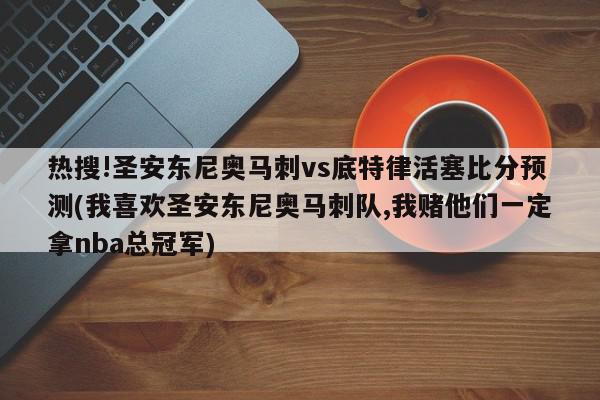 热搜!圣安东尼奥马刺vs底特律活塞比分预测(我喜欢圣安东尼奥马刺队,我赌他们一定拿nba总冠军)